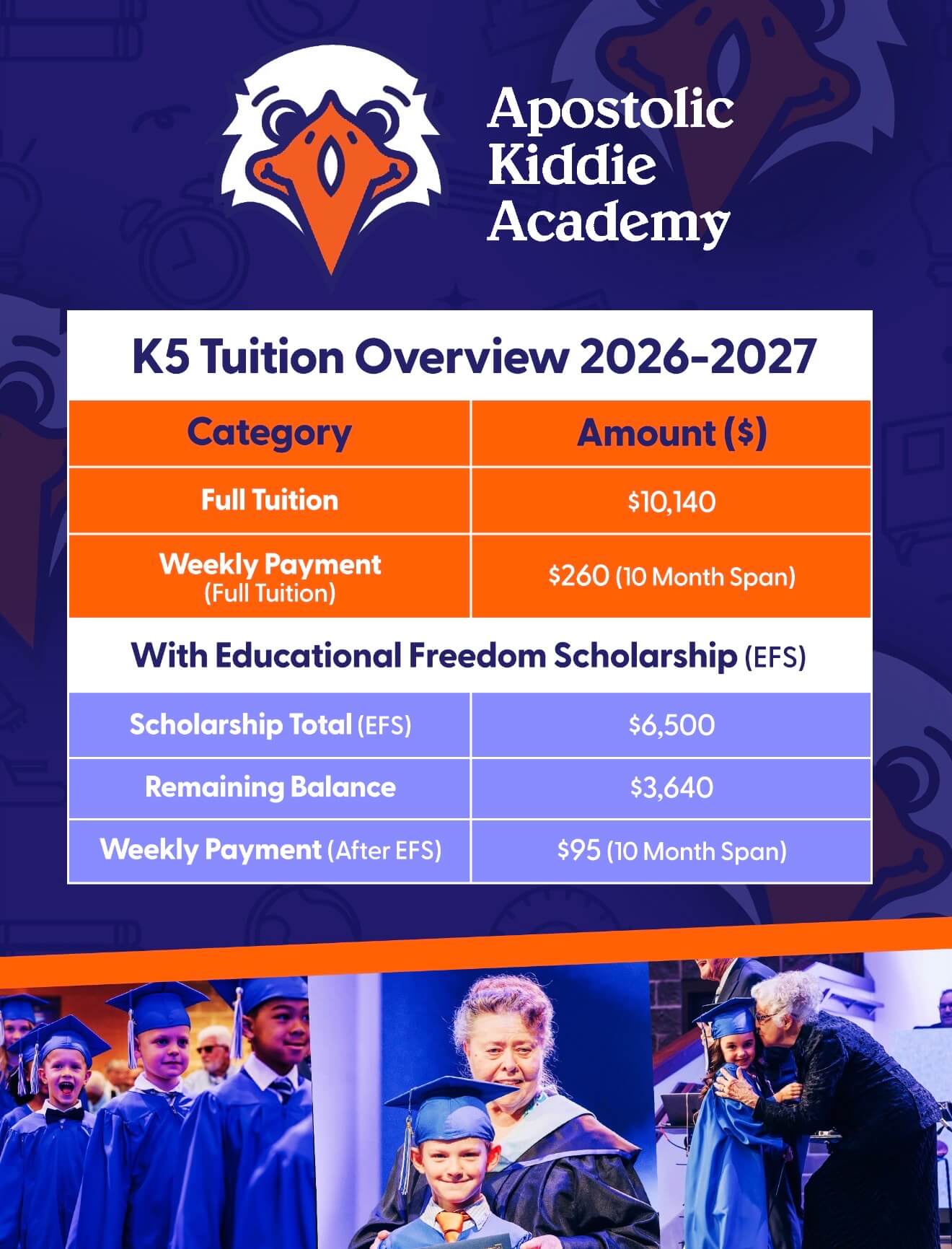 Apostolic
Kiddie
Academy

K5 Tuition Overview 2026-2027

| Category | Amount ($) |
|---|---|
| Full Tuition | $10,140 |
| Weekly Payment (Full Tuition) | $260 (10 Month Span) |
| With Educational Freedom Scholarship (EFS) | |
| Scholarship Total (EFS) | $6,500 |
| Remaining Balance | $3,640 |
| Weekly Payment (After EFS) | $95 (10 Month Span) |